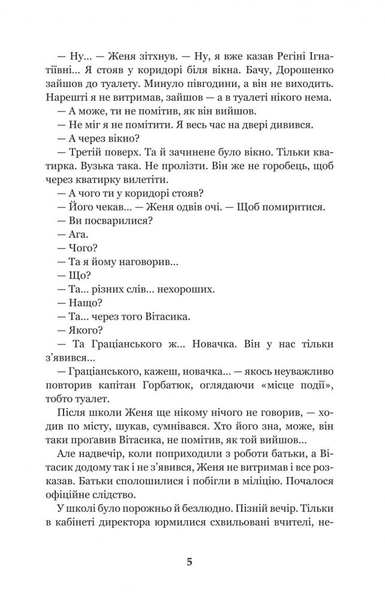 — Ну... — Женя зітхнув. — Ну, я вже казав Регіні Ігнатіївні... Я стояв у коридорі біля вікна. Бачу, Дорошенко зайшов до туалету. Минуло півгодини, а він не виходить. Нарешті я не витримав, зайшов — а в туалеті нікого нема.

— А може, ти не помітив, як він вийшов.

— Не міг я не помітити. Я весь час на двері дивився.

— А через вікно?

— Третій поверх. Та й зачинене було вікно. Тільки кватирка. Вузька така. Не пролізти. Він же не горобець, щоб через кватирку вилетіти.

— А чого ти у коридорі стояв?

— Його чекав... — Женя одвів очі. — Щоб помиритися.

— Ви посварилися?

— Ага.

— Чого?

— Та я йому наговорив...

— Що?

— Та... різних слів... нехороших.

— Нащо?

— Та... через того Вітасика.

— Якого?

— Та Граціанського ж... Новачка. Він у нас тільки з'явився...

— Граціанського, кажеш, новачка... — якось неуважливо повторив капітан Горбатюк, оглядаючи «місце події», тобто туалет.

Після школи Женя ще нікому нічого не говорив, — ходив по місту, шукав, сумнівався. Хто його зна, може, він таки прогавив Вітасика, не помітив, як той вийшов...

Але надвечір, коли поприходили з роботи батьки, а Вітасик додому так і не з'явився, Женя не витримав і все розказав. Батьки сполошилися і побігли в міліцію. Почалося офіційне слідство.

У школі було порожньо й безлюдно. Пізній вечір. Тільки в кабінеті директора юрмилися схвильовані вчителі, не-

5